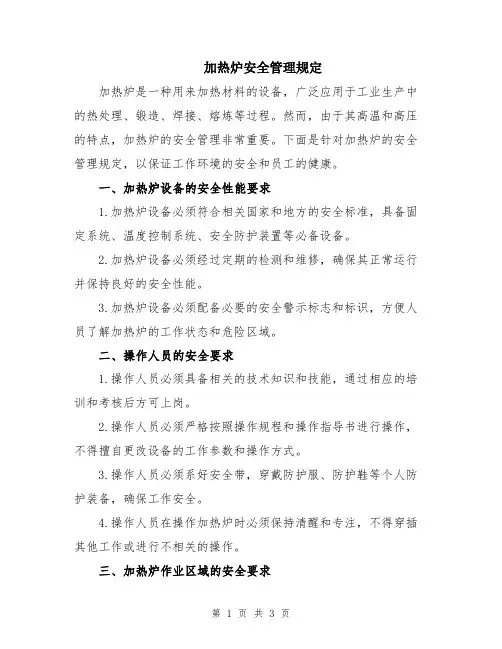 加热炉安全管理规定

加热炉是一种用来加热材料的设备，广泛应用于工业生产中的热处理、锻造、焊接、熔炼等过程。然而，由于其高温和高压的特点，加热炉的安全管理非常重要。下面是针对加热炉的安全管理规定，以保证工作环境的安全和员工的健康。

一、加热炉设备的安全性能要求

1.加热炉设备必须符合相关国家和地方的安全标准，具备固定系统、温度控制系统、安全防护装置等必备设备。

2.加热炉设备必须经过定期的检测和维修，确保其正常运行并保持良好的安全性能。

3.加热炉设备必须配备必要的安全警示标志和标识，方便人员了解加热炉的工作状态和危险区域。

二、操作人员的安全要求

1.操作人员必须具备相关的技术知识和技能，通过相应的培训和考核后方可上岗。

2.操作人员必须严格按照操作规程和操作指导书进行操作，不得擅自更改设备的工作参数和操作方式。

3.操作人员必须系好安全带，穿戴防护服、防护鞋等个人防护装备，确保工作安全。

4.操作人员在操作加热炉时必须保持清醒和专注，不得穿插其他工作或进行不相关的操作。

三、加热炉作业区域的安全要求

第 1 页 共 3 页